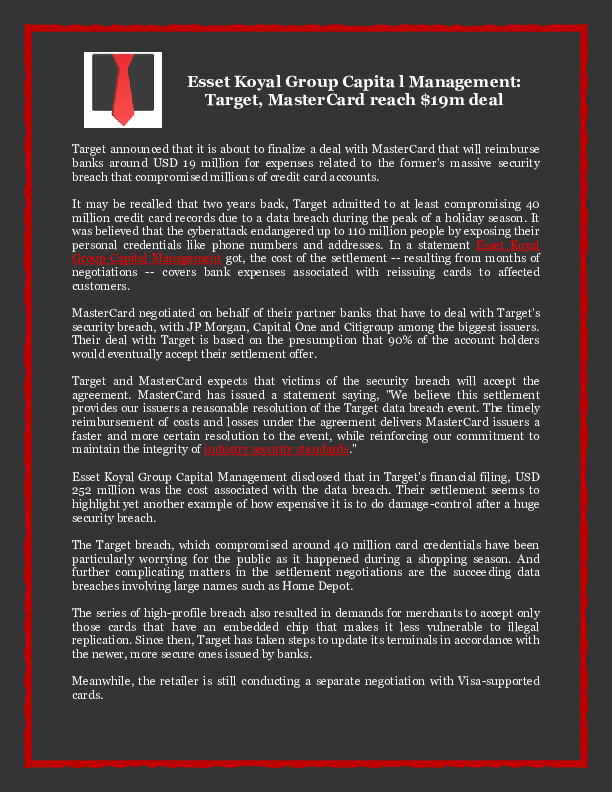 Esset Koyal Group Capita l Management: Target, MasterCard reach $19m deal

Target announced that it is about to finalize a deal with MasterCard that will reimburse banks around USD 19 million for expenses related to the former's massive security breach that compromised millions of credit card accounts.

It may be recalled that two years back, Target admitted to at least compromising 40 million credit card records due to a data breach during the peak of a holiday season. It was believed that the cyberattack endangered up to 110 million people by exposing their personal credentials like phone numbers and addresses. In a statement Esset Koyal Group Capital Management got, the cost of the settlement -- resulting from months of negotiations -- covers bank expenses associated with reissuing cards to affected customers.

MasterCard negotiated on behalf of their partner banks that have to deal with Target's security breach, with JP Morgan, Capital One and Citigroup among the biggest issuers. Their deal with Target is based on the presumption that 90% of the account holders would eventually accept their settlement offer.

Target and MasterCard expects that victims of the security breach will accept the agreement. MasterCard has issued a statement saying, "We believe this settlement provides our issuers a reasonable resolution of the Target data breach event. The timely reimbursement of costs and losses under the agreement delivers MasterCard issuers a faster and more certain resolution to the event, while reinforcing our commitment to maintain the integrity of industry security standards."

Esset Koyal Group Capital Management disclosed that in Target's financial filing, USD 252 million was the cost associated with the data breach. Their settlement seems to highlight yet another example of how expensive it is to do damage-control after a huge security breach.

The Target breach, which compromised around 40 million card credentials have been particularly worrying for the public as it happened during a shopping season. And further complicating matters in the settlement negotiations are the succeeding data breaches involving large names such as Home Depot.

The series of high-profile breach also resulted in demands for merchants to accept only those cards that have an embedded chip that makes it less vulnerable to illegal replication. Since then, Target has taken steps to update its terminals in accordance with the newer, more secure ones issued by banks.

Meanwhile, the retailer is still conducting a separate negotiation with Visa-supported cards.